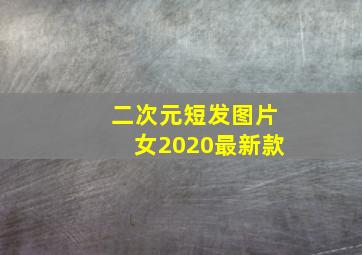 二次元短发图片女2020最新款